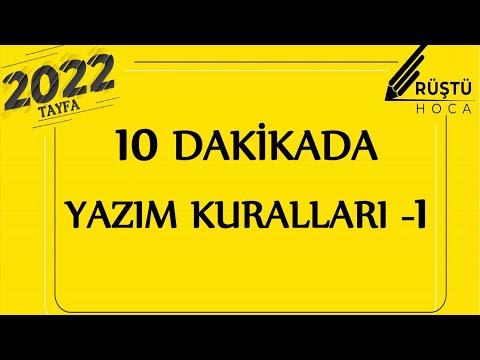 2022
TAYFA

RÜŞTÜ
HOCA

10 DAKİKADA
YAZIM KURALLARI -1